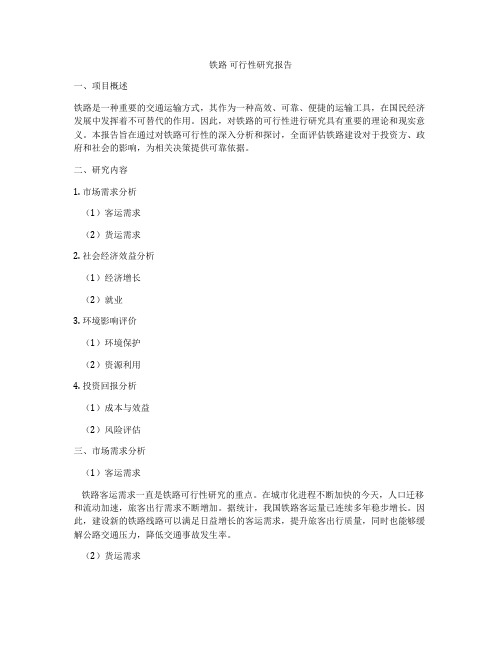 铁路 可行性研究报告

一、项目概述

铁路是一种重要的交通运输方式，其作为一种高效、可靠、便捷的运输工具，在国民经济发展中发挥着不可替代的作用。因此，对铁路的可行性进行研究具有重要的理论和现实意义。本报告旨在通过对铁路可行性的深入分析和探讨，全面评估铁路建设对于投资方、政府和社会的影响，为相关决策提供可靠依据。

二、研究内容

1. 市场需求分析

（1）客运需求

（2）货运需求

2. 社会经济效益分析

（1）经济增长

（2）就业

3. 环境影响评价

（1）环境保护

（2）资源利用

4. 投资回报分析

（1）成本与效益

（2）风险评估

三、市场需求分析

（1）客运需求

铁路客运需求一直是铁路可行性研究的重点。在城市化进程不断加快的今天，人口迁移和流动加速，旅客出行需求不断增加。据统计，我国铁路客运量已连续多年稳步增长。因此，建设新的铁路线路可以满足日益增长的客运需求，提升旅客出行质量，同时也能够缓解公路交通压力，降低交通事故发生率。

（2）货运需求